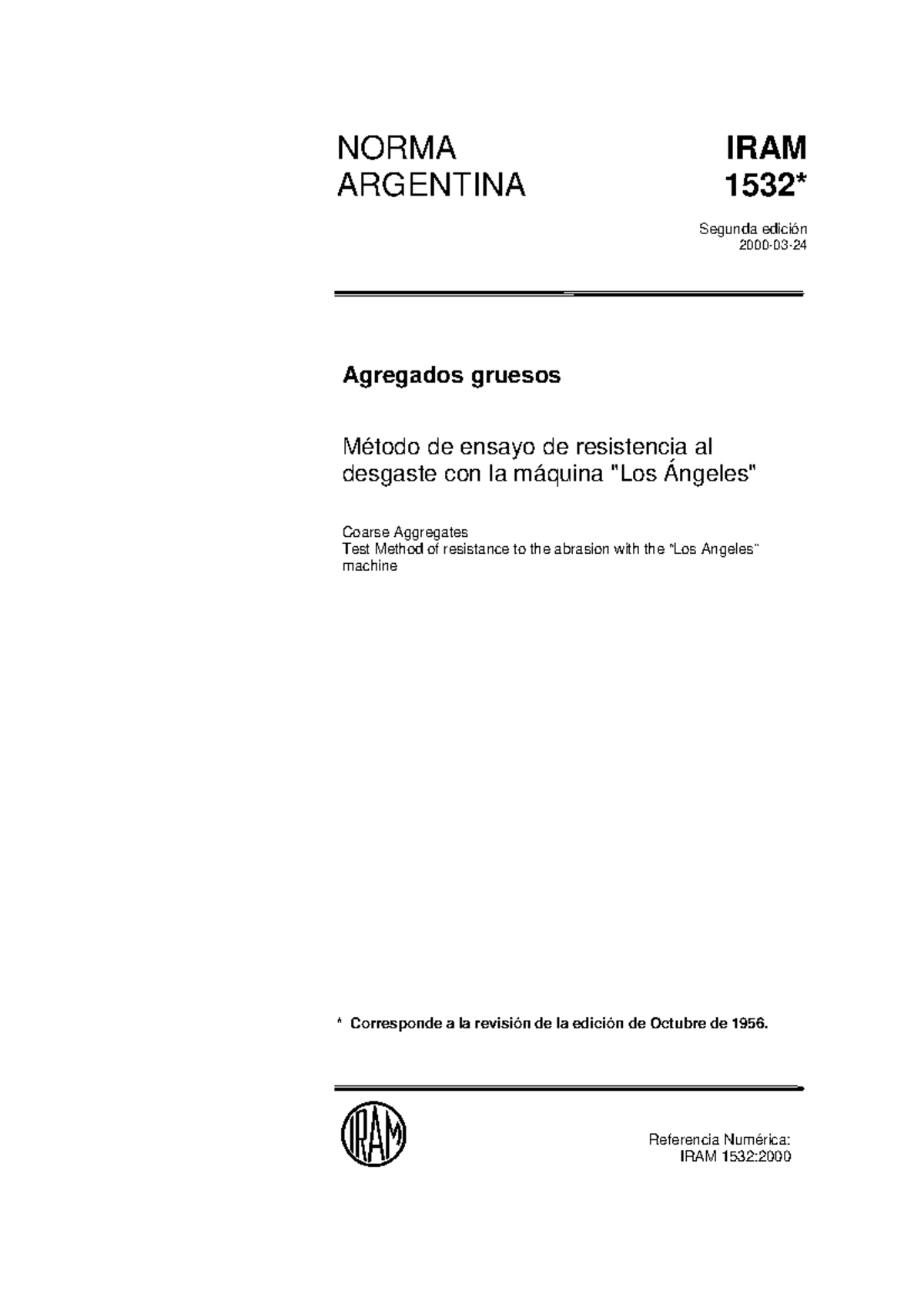 NORMA ARGENTINA

IRAM 1532*

Segunda edición
2000-03-24

Agregados gruesos

Método de ensayo de resistencia al desgaste con la máquina "Los Ángeles"

Coarse Aggregates
Test Method of resistance to the abrasion with the "Los Angeles" machine

* Corresponde a la revisión de la edición de Octubre de 1956.

IRAM

Referencia Numérica:
IRAM 1532:2000